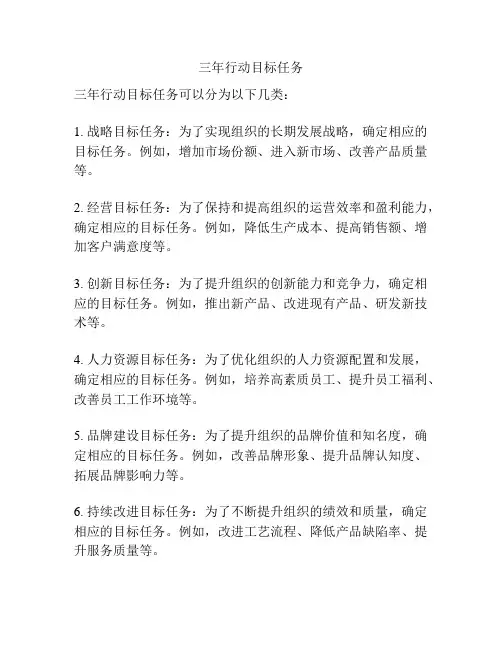 三年行动目标任务

三年行动目标任务可以分为以下几类：

1. 战略目标任务：为了实现组织的长期发展战略，确定相应的目标任务。例如，增加市场份额、进入新市场、改善产品质量等。

2. 经营目标任务：为了保持和提高组织的运营效率和盈利能力，确定相应的目标任务。例如，降低生产成本、提高销售额、增加客户满意度等。

3. 创新目标任务：为了提升组织的创新能力和竞争力，确定相应的目标任务。例如，推出新产品、改进现有产品、研发新技术等。

4. 人力资源目标任务：为了优化组织的人力资源配置和发展，确定相应的目标任务。例如，培养高素质员工、提升员工福利、改善员工工作环境等。

5. 品牌建设目标任务：为了提升组织的品牌价值和知名度，确定相应的目标任务。例如，改善品牌形象、提升品牌认知度、拓展品牌影响力等。

6. 持续改进目标任务：为了不断提升组织的绩效和质量，确定相应的目标任务。例如，改进工艺流程、降低产品缺陷率、提升服务质量等。